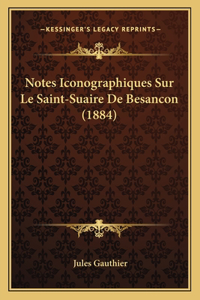 —KESSINGER'S LEGACY REPRINTS—

Notes Iconographiques Sur Le Saint-Suaire De Besancon (1884)

Jules Gauthier